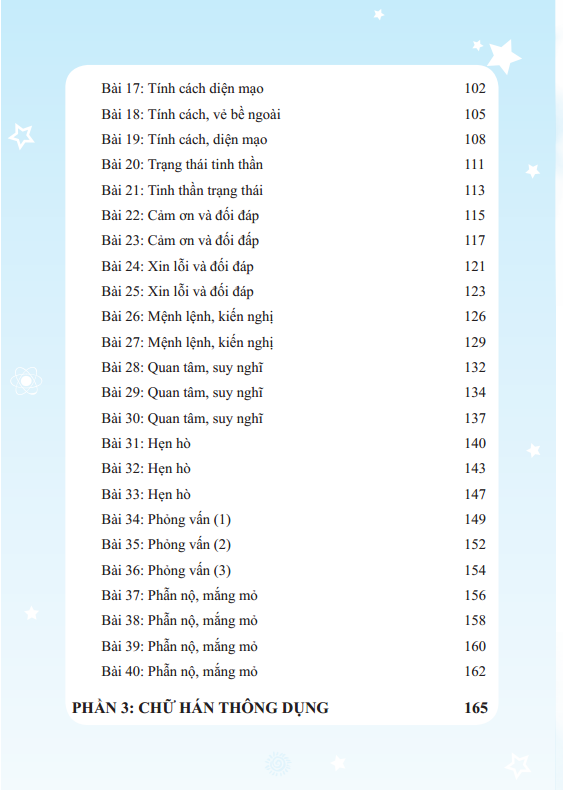 Bài 17: Tính cách diện mạo 102
Bài 18: Tính cách, vẻ bề ngoài 105
Bài 19: Tính cách, diện mạo 108
Bài 20: Trạng thái tinh thần 111
Bài 21: Tinh thần trạng thái 113
Bài 22: Cảm ơn và đối đáp 115
Bài 23: Cảm ơn và đối đấp 117
Bài 24: Xin lỗi và đối đáp 121
Bài 25: Xin lỗi và đối đáp 123
Bài 26: Mệnh lệnh, kiến nghị 126
Bài 27: Mệnh lệnh, kiến nghị 129
Bài 28: Quan tâm, suy nghĩ 132
Bài 29: Quan tâm, suy nghĩ 134
Bài 30: Quan tâm, suy nghĩ 137
Bài 31: Hẹn hò 140
Bài 32: Hẹn hò 143
Bài 33: Hẹn hò 147
Bài 34: Phỏng vấn (1) 149
Bài 35: Phỏng vấn (2) 152
Bài 36: Phỏng vấn (3) 154
Bài 37: Phẫn nộ, mắng mỏ 156
Bài 38: Phẫn nộ, mắng mỏ 158
Bài 39: Phẫn nộ, mắng mỏ 160
Bài 40: Phẫn nộ, mắng mỏ 162

PHẦN 3: CHỮ HÁN THÔNG DỤNG 165